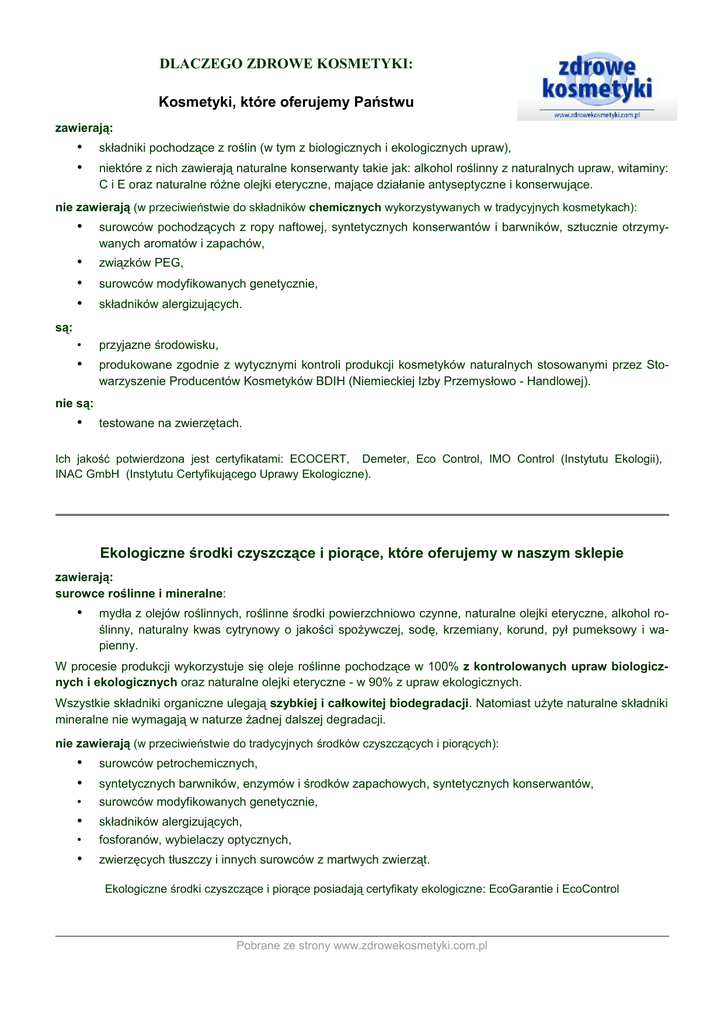 DLACZEGO ZDROWE KOSMETYKI:

zdrowe kosmetyki
www.zdrowekosmetyki.com.pl

Kosmetyki, które oferujemy Państwu

zawierają:
• składniki pochodzące z roślin (w tym z biologicznych i ekologicznych upraw),
• niektóre z nich zawierają naturalne konserwanty takie jak: alkohol roślinny z naturalnych upraw, witaminy: C i E oraz naturalne różne olejki eteryczne, mające działanie antyseptyczne i konserwujące.

nie zawierają (w przeciwieństwie do składników chemicznych wykorzystywanych w tradycyjnych kosmetykach):
• surowców pochodzących z ropy naftowej, syntetycznych konserwantów i barwników, sztucznie otrzymywanych aromatów i zapachów,
• związków PEG,
• surowców modyfikowanych genetycznie,
• składników alergizujących.

są:
• przyjazne środowisku,
• produkowane zgodnie z wytycznymi kontroli produkcji kosmetyków naturalnych stosowanymi przez Stowarzyszenie Producentów Kosmetyków BDIH (Niemieckiej Izby Przemysłowo - Handlowej).

nie są:
• testowane na zwierzętach.

Ich jakość potwierdzona jest certyfikatami: ECOCERT, Demeter, Eco Control, IMO Control (Instytutu Ekologii), INAC GmbH (Instytutu Certyfikującego Uprawy Ekologiczne).

Ekologiczne środki czyszczące i piorące, które oferujemy w naszym sklepie

zawierają:
surowce roślinne i mineralne:
• mydła z olejów roślinnych, roślinne środki powierzchniowo czynne, naturalne olejki eteryczne, alkohol roślinny, naturalny kwas cytrynowy o jakości spożywczej, sodę, krzemiany, korund, pył pumeksowy i wapienny.

W procesie produkcji wykorzystuje się oleje roślinne pochodzące w 100% z kontrolowanych upraw biologicznych i ekologicznych oraz naturalne olejki eteryczne - w 90% z upraw ekologicznych.

Wszystkie składniki organiczne ulegają szybkiej i całkowitej biodegradacji. Natomiast użyte naturalne składniki mineralne nie wymagają w naturze żadnej dalszej degradacji.

nie zawierają (w przeciwieństwie do tradycyjnych środków czyszczących i piorących):
• surowców petrochemicznych,
• syntetycznych barwników, enzymów i środków zapachowych, syntetycznych konserwantów,
• surowców modyfikowanych genetycznie,
• składników alergizujących,
• fosforanów, wybielaczy optycznych,
• zwierzęcych tłuszczy i innych surowców z martwych zwierząt.

Ekologiczne środki czyszczące i piorące posiadają certyfikaty ekologiczne: EcoGarantie i EcoControl

Pobrane ze strony www.zdrowekosmetyki.com.pl